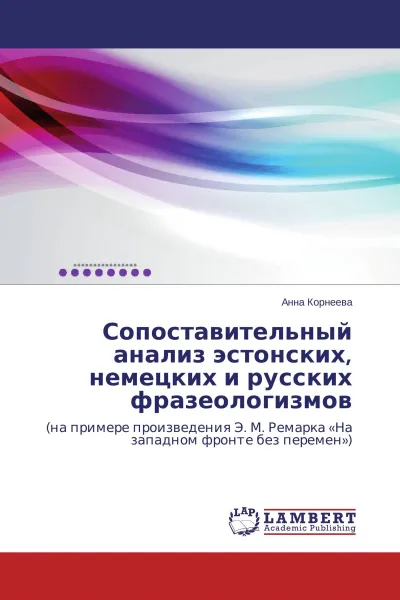 Анна Корнеева

Сопоставительный анализ эстонских, немецких и русских фразеологизмов

(на примере произведения Э. М. Ремарка «На западном фронте без перемен»)

LAP

LAMBERT
Academic Publishing